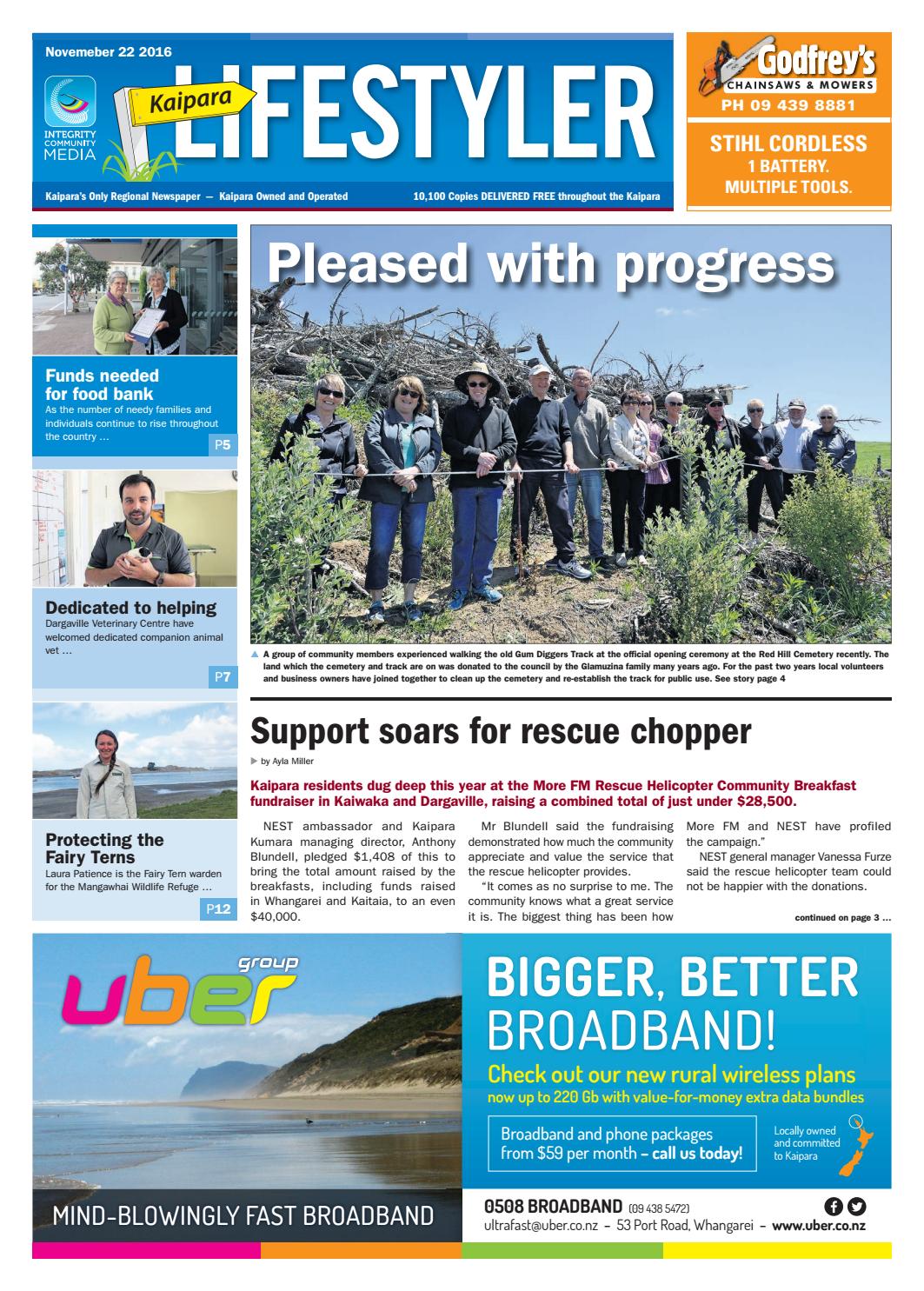 Novemeber 22 2016

INTEGRITY COMMUNITY MEDIA

Kaipara LIFESTYLER

Kaipara's Only Regional Newspaper — Kaipara Owned and Operated

10,100 Copies DELIVERED FREE throughout the Kaipara

Godfrey's
CHAINSAWS & MOWERS
PH 09 439 8881

STIHL CORDLESS
1 BATTERY.
MULTIPLE TOOLS.

Funds needed for food bank
As the number of needy families and individuals continue to rise throughout the country ...
P5

Dedicated to helping
Dargaville Veterinary Centre have welcomed dedicated companion animal vet ...
P7

Protecting the Fairy Terns
Laura Patience is the Fairy Tern warden for the Mangawhai Wildlife Refuge ...
P12

Pleased with progress

A group of community members experienced walking the old Gum Diggers Track at the official opening ceremony at the Red Hill Cemetery recently. The land which the cemetery and track are on was donated to the council by the Glamuzina family many years ago. For the past two years local volunteers and business owners have joined together to clean up the cemetery and re-establish the track for public use. See story page 4

Support soars for rescue chopper

by Ayla Miller

Kaipara residents dug deep this year at the More FM Rescue Helicopter Community Breakfast fundraiser in Kaiwaka and Dargaville, raising a combined total of just under $28,500.

NEST ambassador and Kaipara Kumara managing director, Anthony Blundell, pledged $1,408 of this to bring the total amount raised by the breakfasts, including funds raised in Whangarei and Kaitaia, to an even $40,000.

Mr Blundell said the fundraising demonstrated how much the community appreciate and value the service that the rescue helicopter provides.

"It comes as no surprise to me. The community knows what a great service it is. The biggest thing has been how More FM and NEST have profiled the campaign."

NEST general manager Vanessa Furze said the rescue helicopter team could not be happier with the donations.

continued on page 3 ...

uber group

MIND-BLOWINGLY FAST BROADBAND

BIGGER, BETTER BROADBAND!
Check out our new rural wireless plans
now up to 220 Gb with value-for-money extra data bundles

Broadband and phone packages from $59 per month – call us today!

Locally owned and committed to Kaipara

0508 BROADBAND (09 438 5472)
ultrafast@uber.co.nz – 53 Port Road, Whangarei – www.uber.co.nz